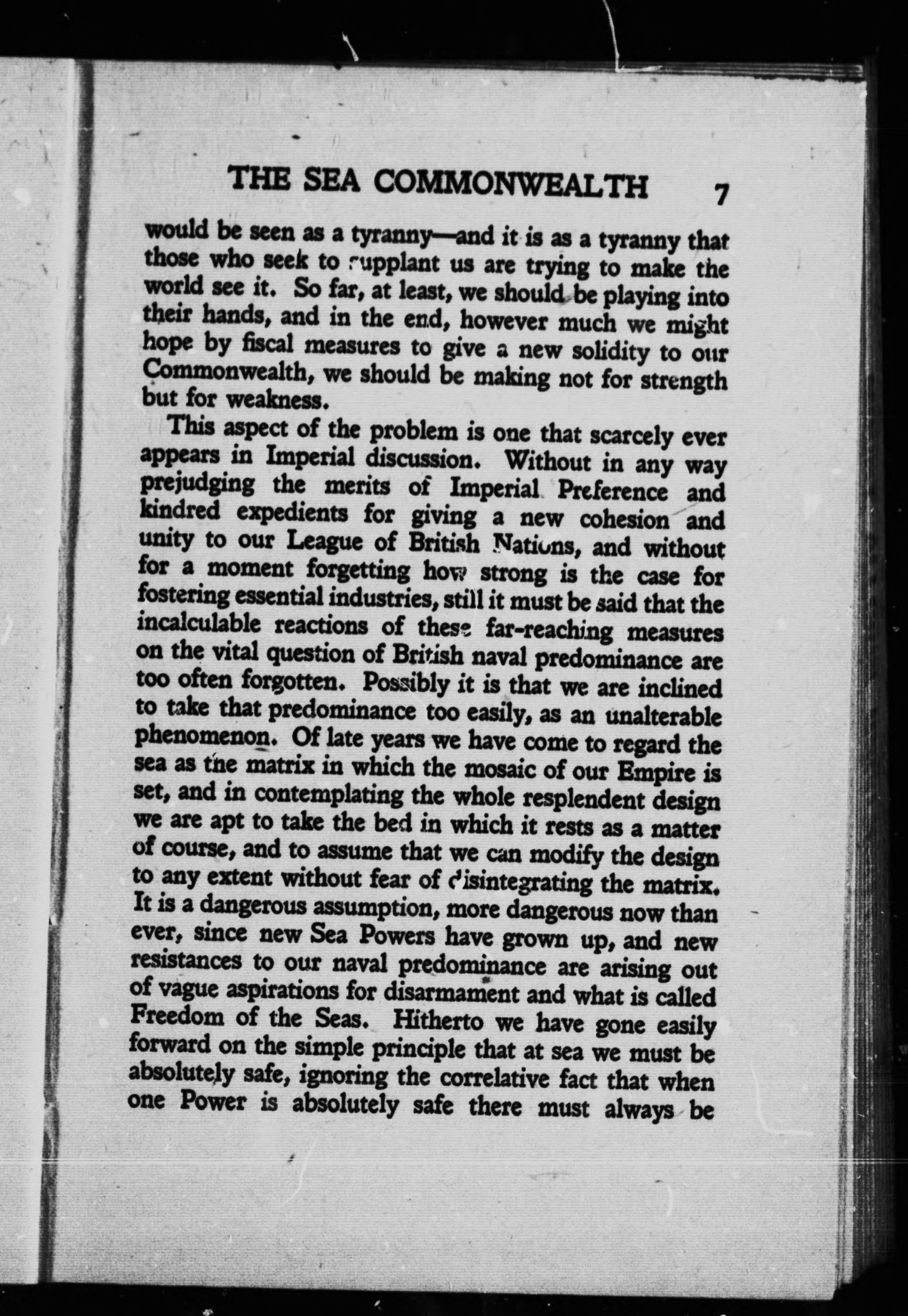 THE SEA COMMONWEALTH 7

would be seen as a tyranny—and it is as a tyranny that those who seek to supplant us are trying to make the world see it. So far, at least, we should be playing into their hands, and in the end, however much we might hope by fiscal measures to give a new solidity to our Commonwealth, we should be making not for strength but for weakness.

This aspect of the problem is one that scarcely ever appears in Imperial discussion. Without in any way prejudging the merits of Imperial Preference and kindred expedients for giving a new cohesion and unity to our League of British Nations, and without for a moment forgetting how strong is the case for fostering essential industries, still it must be said that the incalculable reactions of these far-reaching measures on the vital question of British naval predominance are too often forgotten. Possibly it is that we are inclined to take that predominance too easily, as an unalterable phenomenon. Of late years we have come to regard the sea as the matrix in which the mosaic of our Empire is set, and in contemplating the whole resplendent design we are apt to take the bed in which it rests as a matter of course, and to assume that we can modify the design to any extent without fear of disintegrating the matrix. It is a dangerous assumption, more dangerous now than ever, since new Sea Powers have grown up, and new resistances to our naval predominance are arising out of vague aspirations for disarmament and what is called Freedom of the Seas. Hitherto we have gone easily forward on the simple principle that at sea we must be absolutely safe, ignoring the correlative fact that when one Power is absolutely safe there must always be